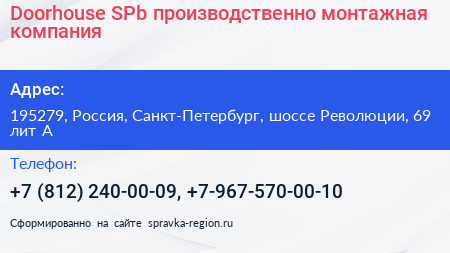 Doorhouse SPb производственно монтажная компания

Адрес:

195279, Россия, Санкт-Петербург, шоссе Революции, 69 лит А

Телефон:

+7 (812) 240-00-09, +7-967-570-00-10

Сформированно на сайте spravka-region.ru